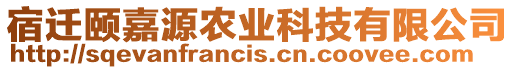 宿迁颐嘉源农业科技有限公司
http://sqevanfrancis.cn.coovee.com